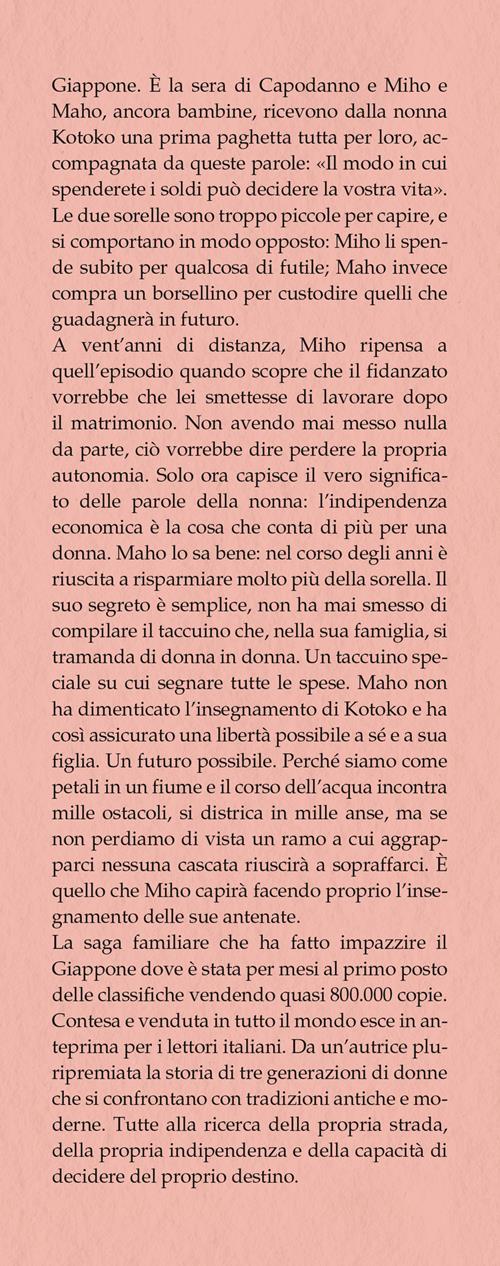 Giappone. È la sera di Capodanno e Miho e Maho, ancora bambine, ricevono dalla nonna Kotoko una prima paghetta tutta per loro, accompagnata da queste parole: «Il modo in cui spenderete i soldi può decidere la vostra vita». Le due sorelle sono troppo piccole per capire, e si comportano in modo opposto: Miho li spende subito per qualcosa di futile; Maho invece compra un borsellino per custodire quelli che guadagnerà in futuro.
A vent'anni di distanza, Miho ripensa a quell'episodio quando scopre che il fidanzato vorrebbe che lei smettesse di lavorare dopo il matrimonio. Non avendo mai messo nulla da parte, ciò vorrebbe dire perdere la propria autonomia. Solo ora capisce il vero significato delle parole della nonna: l'indipendenza economica è la cosa che conta di più per una donna. Maho lo sa bene: nel corso degli anni è riuscita a risparmiare molto più della sorella. Il suo segreto è semplice, non ha mai smesso di compilare il taccuino che, nella sua famiglia, si tramanda di donna in donna. Un taccuino speciale su cui segnare tutte le spese. Maho non ha dimenticato l'insegnamento di Kotoko e ha così assicurato una libertà possibile a sé e a sua figlia. Un futuro possibile. Perché siamo come petali in un fiume e il corso dell'acqua incontra mille ostacoli, si districa in mille anse, ma se non perdiamo di vista un ramo a cui aggrapparci nessuna cascata riuscirà a sopraffarci. È quello che Miho capirà facendo proprio l'insegnamento delle sue antenate.
La saga familiare che ha fatto impazzire il Giappone dove è stata per mesi al primo posto delle classifiche vendendo quasi 800.000 copie. Contesa e venduta in tutto il mondo esce in anteprima per i lettori italiani. Da un'autrice pluripremiata la storia di tre generazioni di donne che si confrontano con tradizioni antiche e moderne. Tutte alla ricerca della propria strada, della propria indipendenza e della capacità di decidere del proprio destino.